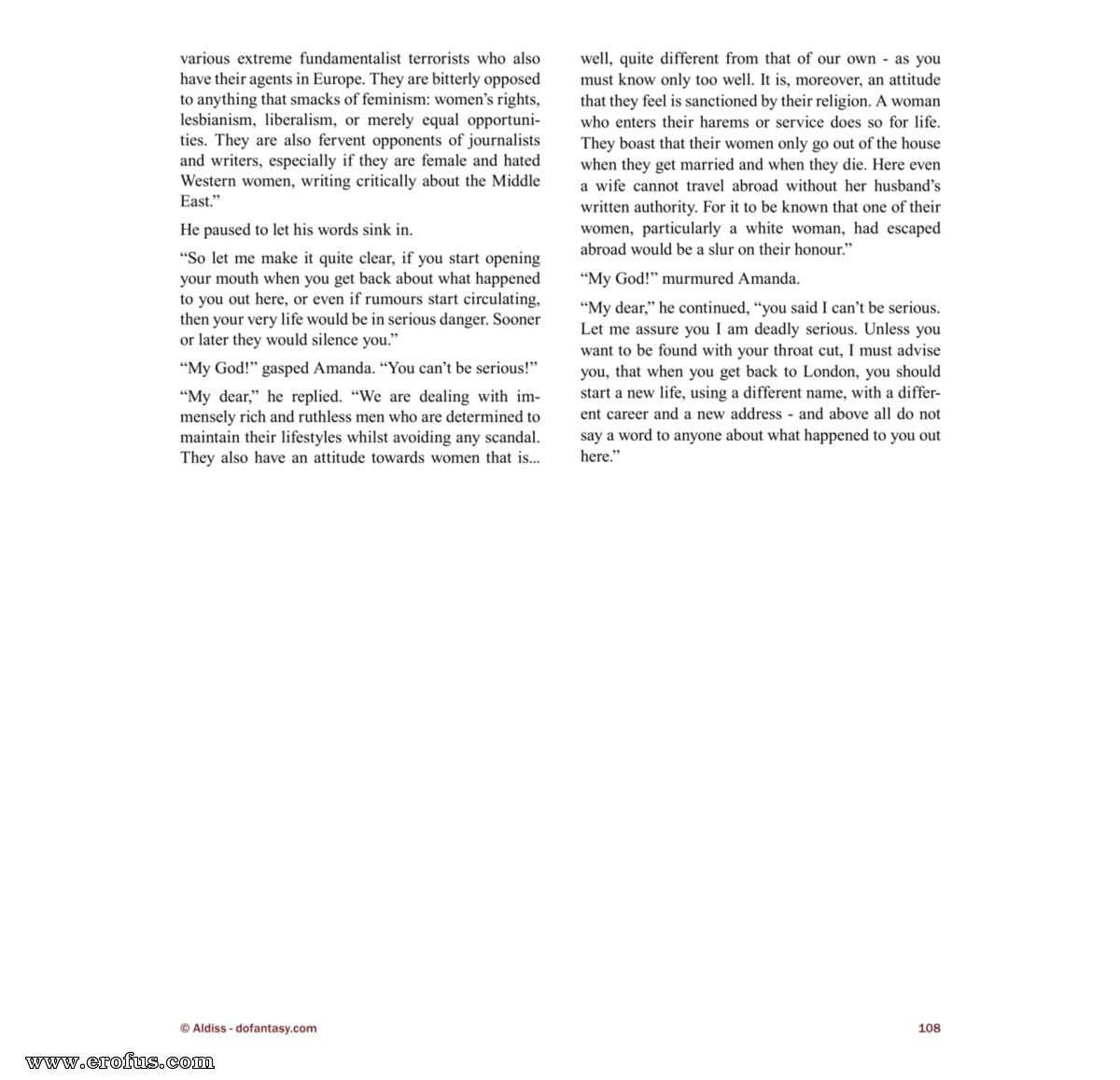 various extreme fundamentalist terrorists who also have their agents in Europe. They are bitterly opposed to anything that smacks of feminism: women's rights, lesbianism, liberalism, or merely equal opportunities. They are also fervent opponents of journalists and writers, especially if they are female and hated Western women, writing critically about the Middle East."

He paused to let his words sink in.

"So let me make it quite clear, if you start opening your mouth when you get back about what happened to you out here, or even if rumours start circulating, then your very life would be in serious danger. Sooner or later they would silence you."

"My God!" gasped Amanda. "You can't be serious!"

"My dear," he replied. "We are dealing with immensely rich and ruthless men who are determined to maintain their lifestyles whilst avoiding any scandal. They also have an attitude towards women that is...

well, quite different from that of our own - as you must know only too well. It is, moreover, an attitude that they feel is sanctioned by their religion. A woman who enters their harems or service does so for life. They boast that their women only go out of the house when they get married and when they die. Here even a wife cannot travel abroad without her husband's written authority. For it to be known that one of their women, particularly a white woman, had escaped abroad would be a slur on their honour."

"My God!" murmured Amanda.

"My dear," he continued, "you said I can't be serious. Let me assure you I am deadly serious. Unless you want to be found with your throat cut, I must advise you, that when you get back to London, you should start a new life, using a different name, with a different career and a new address - and above all do not say a word to anyone about what happened to you out here."

© Aldiss - dofantasy.com

108

www.erofus.com